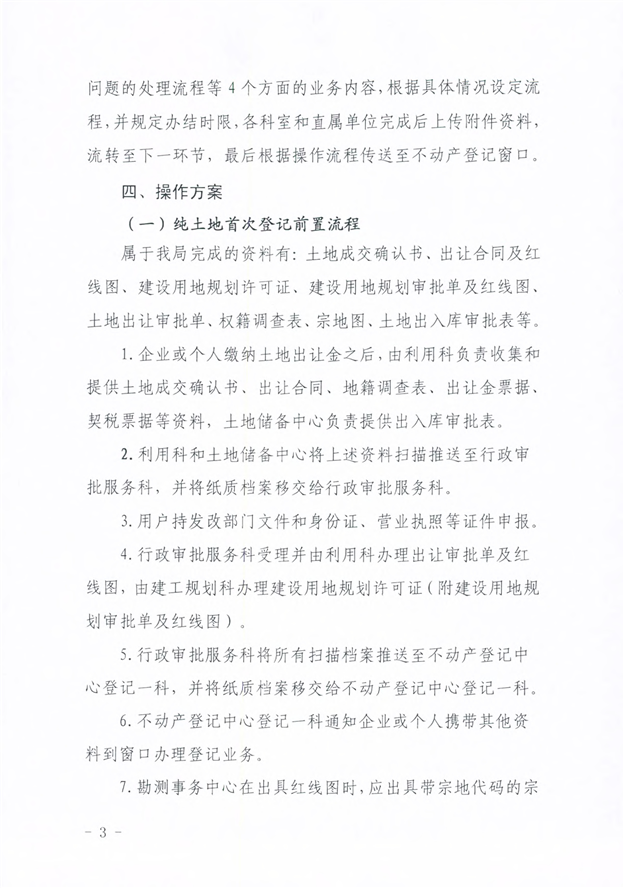 问题的处理流程等4个方面的业务内容，根据具体情况设定流程，并规定办结时限，各科室和直属单位完成后上传附件资料，流转至下一环节，最后根据操作流程传送至不动产登记窗口。

四、操作方案

（一）纯土地首次登记前置流程

属于我局完成的资料有：土地成交确认书、出让合同及红线图、建设用地规划许可证、建设用地规划审批单及红线图、土地出让审批单、权籍调查表、宗地图、土地出入库审批表等。

1.企业或个人缴纳土地出让金之后，由利用科负责收集和提供土地成交确认书、出让合同、地籍调查表、出让金票据、契税票据等资料，土地储备中心负责提供出入库审批表。

2.利用科和土地储备中心将上述资料扫描推送至行政审批服务科，并将纸质档案移交给行政审批服务科。

3.用户持发改部门文件和身份证、营业执照等证件申报。

4.行政审批服务科受理并由利用科办理出让审批单及红线图，由建工规划科办理建设用地规划许可证（附建设用地规划审批单及红线图）。

5.行政审批服务科将所有扫描档案推送至不动产登记中心登记一科，并将纸质档案移交给不动产登记中心登记一科。

6.不动产登记中心登记一科通知企业或个人携带其他资料到窗口办理登记业务。

7.勘测事务中心在出具红线图时，应出具带宗地代码的宗

－3－